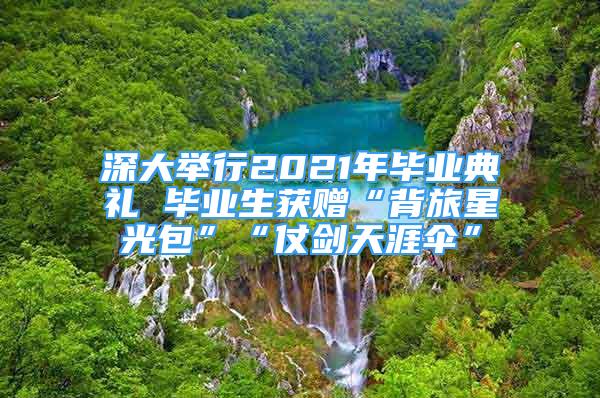 深大举行2021年毕业典礼 毕业生获赠“背旅星光包”“仗剑天涯伞”